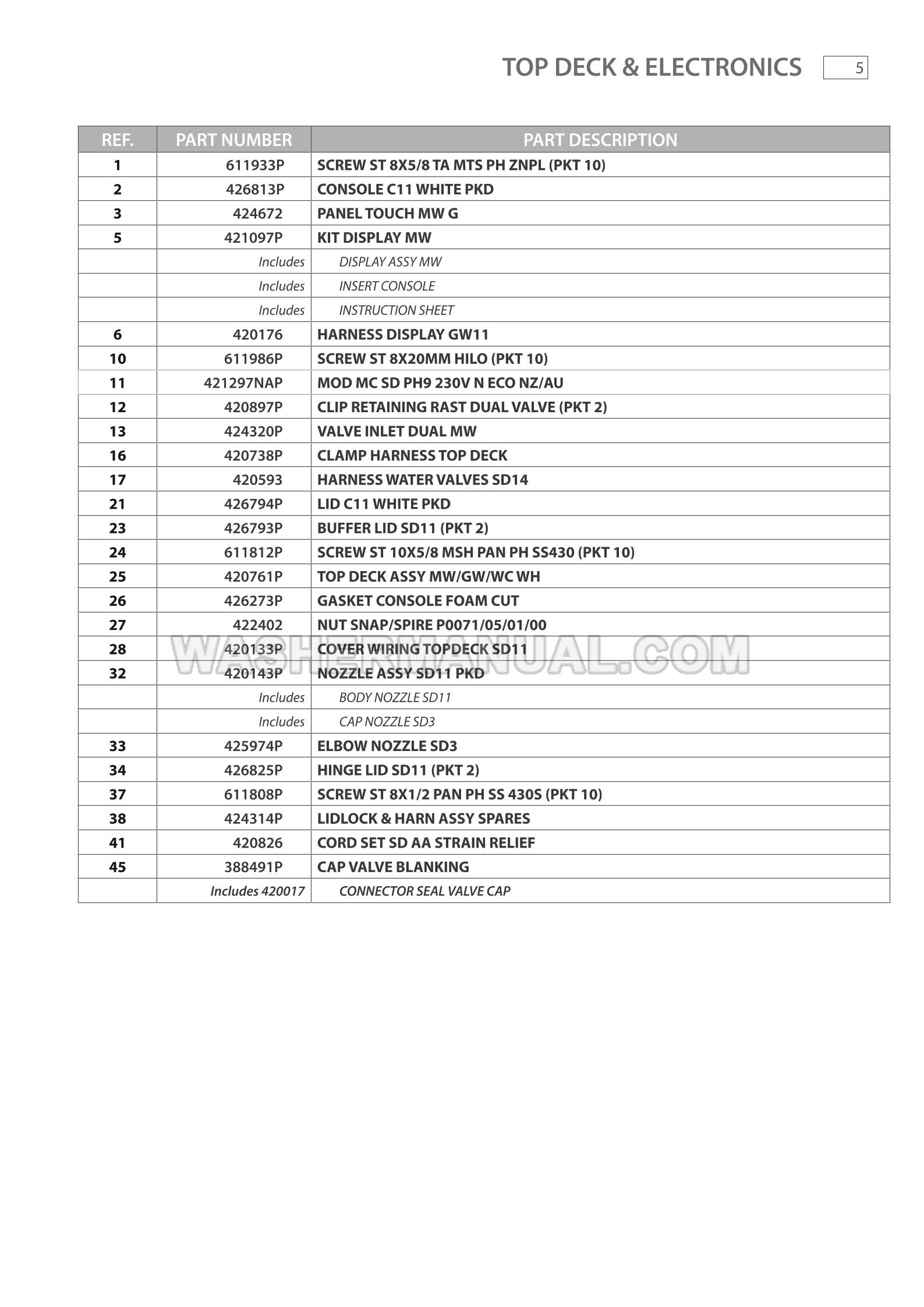 TOP DECK & ELECTRONICS 5

| REF. | PART NUMBER | PART DESCRIPTION |
|---|---|---|
| 1 | 611933P | SCREW ST 8X5/8 TA MTS PH ZNPL (PKT 10) |
| 2 | 426813P | CONSOLE C11 WHITE PKD |
| 3 | 424672 | PANEL TOUCH MW G |
| 5 | 421097P | KIT DISPLAY MW |
| | Includes | DISPLAY ASSY MW |
| | Includes | INSERT CONSOLE |
| | Includes | INSTRUCTION SHEET |
| 6 | 420176 | HARNESS DISPLAY GW11 |
| 10 | 611986P | SCREW ST 8X20MM HILO (PKT 10) |
| 11 | 421297NAP | MOD MC SD PH9 230V N ECO NZ/AU |
| 12 | 420897P | CLIP RETAINING RAST DUAL VALVE (PKT 2) |
| 13 | 424320P | VALVE INLET DUAL MW |
| 16 | 420738P | CLAMP HARNESS TOP DECK |
| 17 | 420593 | HARNESS WATER VALVES SD14 |
| 21 | 426794P | LID C11 WHITE PKD |
| 23 | 426793P | BUFFER LID SD11 (PKT 2) |
| 24 | 611812P | SCREW ST 10X5/8 MSH PAN PH SS430 (PKT 10) |
| 25 | 420761P | TOP DECK ASSY MW/GW/WC WH |
| 26 | 426273P | GASKET CONSOLE FOAM CUT |
| 27 | 422402 | NUT SNAP/SPIRE P0071/05/01/00 |
| 28 | 420133P | COVER WIRING TOPDECK SD11 |
| 32 | 420143P | NOZZLE ASSY SD11 PKD |
| | Includes | BODY NOZZLE SD11 |
| | Includes | CAP NOZZLE SD3 |
| 33 | 425974P | ELBOW NOZZLE SD3 |
| 34 | 426825P | HINGE LID SD11 (PKT 2) |
| 37 | 611808P | SCREW ST 8X1/2 PAN PH SS 430S (PKT 10) |
| 38 | 424314P | LIDLOCK & HARN ASSY SPARES |
| 41 | 420826 | CORD SET SD AA STRAIN RELIEF |
| 45 | 388491P | CAP VALVE BLANKING |
| | Includes 420017 | CONNECTOR SEAL VALVE CAP |

WASHERMANUAL.COM